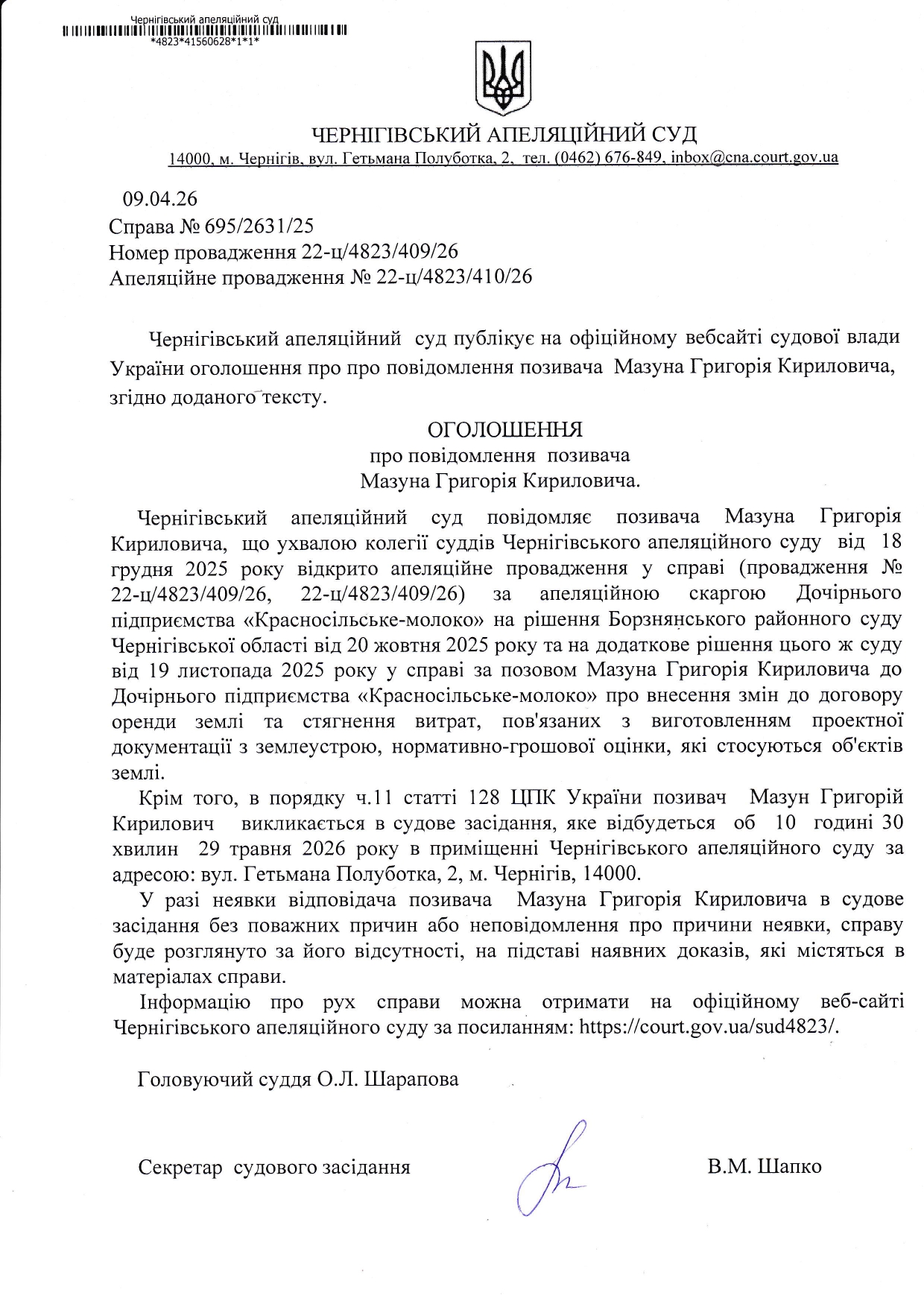 Чернігівський апеляційний суд
*4823*41560628*1*1*

ЧЕРНІГІВСЬКИЙ АПЕЛЯЦІЙНИЙ СУД
14000, м. Чернігів, вул. Гетьмана Полуботка, 2, тел. (0462) 676-849, inbox@cna.court.gov.ua

09.04.26
Справа № 695/2631/25
Номер провадження 22-ц/4823/409/26
Апеляційне провадження № 22-ц/4823/410/26

Чернігівський апеляційний суд публікує на офіційному вебсайті судової влади України оголошення про про повідомлення позивача Мазуна Григорія Кириловича, згідно доданого тексту.

ОГОЛОШЕННЯ
про повідомлення позивача
Мазуна Григорія Кириловича.

Чернігівський апеляційний суд повідомляє позивача Мазуна Григорія Кириловича, що ухвалою колегії суддів Чернігівського апеляційного суду від 18 грудня 2025 року відкрито апеляційне провадження у справі (провадження № 22-ц/4823/409/26, 22-ц/4823/409/26) за апеляційною скаргою Дочірнього підприємства «Красносільське-молоко» на рішення Борзнянського районного суду Чернігівської області від 20 жовтня 2025 року та на додаткове рішення цього ж суду від 19 листопада 2025 року у справі за позовом Мазуна Григорія Кириловича до Дочірнього підприємства «Красносільське-молоко» про внесення змін до договору оренди землі та стягнення витрат, пов'язаних з виготовленням проектної документації з землеустрою, нормативно-грошової оцінки, які стосуються об'єктів землі.

Крім того, в порядку ч.11 статті 128 ЦПК України позивач Мазун Григорій Кирилович викликається в судове засідання, яке відбудеться об 10 годині 30 хвилин 29 травня 2026 року в приміщенні Чернігівського апеляційного суду за адресою: вул. Гетьмана Полуботка, 2, м. Чернігів, 14000.

У разі неявки відповідача позивача Мазуна Григорія Кириловича в судове засідання без поважних причин або неповідомлення про причини неявки, справу буде розглянуто за його відсутності, на підставі наявних доказів, які містяться в матеріалах справи.

Інформацію про рух справи можна отримати на офіційному веб-сайті Чернігівського апеляційного суду за посиланням: https://court.gov.ua/sud4823/.

Головуючий суддя О.Л. Шарапова

Секретар судового засідання В.М. Шапко